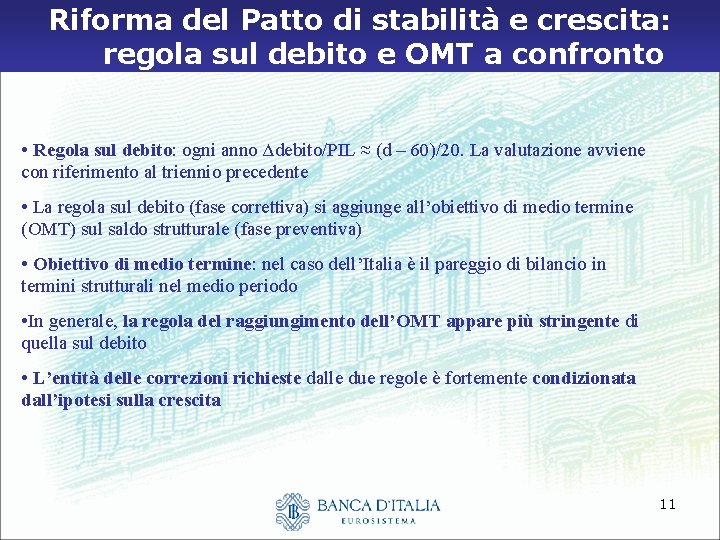 Riforma del Patto di stabilità e crescita: regola sul debito e OMT a confronto

• Regola sul debito: ogni anno $\Delta$debito/PIL $\approx$ (d – 60)/20. La valutazione avviene con riferimento al triennio precedente

• La regola sul debito (fase correttiva) si aggiunge all'obiettivo di medio termine (OMT) sul saldo strutturale (fase preventiva)

• Obiettivo di medio termine: nel caso dell'Italia è il pareggio di bilancio in termini strutturali nel medio periodo

•In generale, la regola del raggiungimento dell'OMT appare più stringente di quella sul debito

• L'entità delle correzioni richieste dalle due regole è fortemente condizionata dall'ipotesi sulla crescita

BANCA D'ITALIA
EUROSISTEMA

11